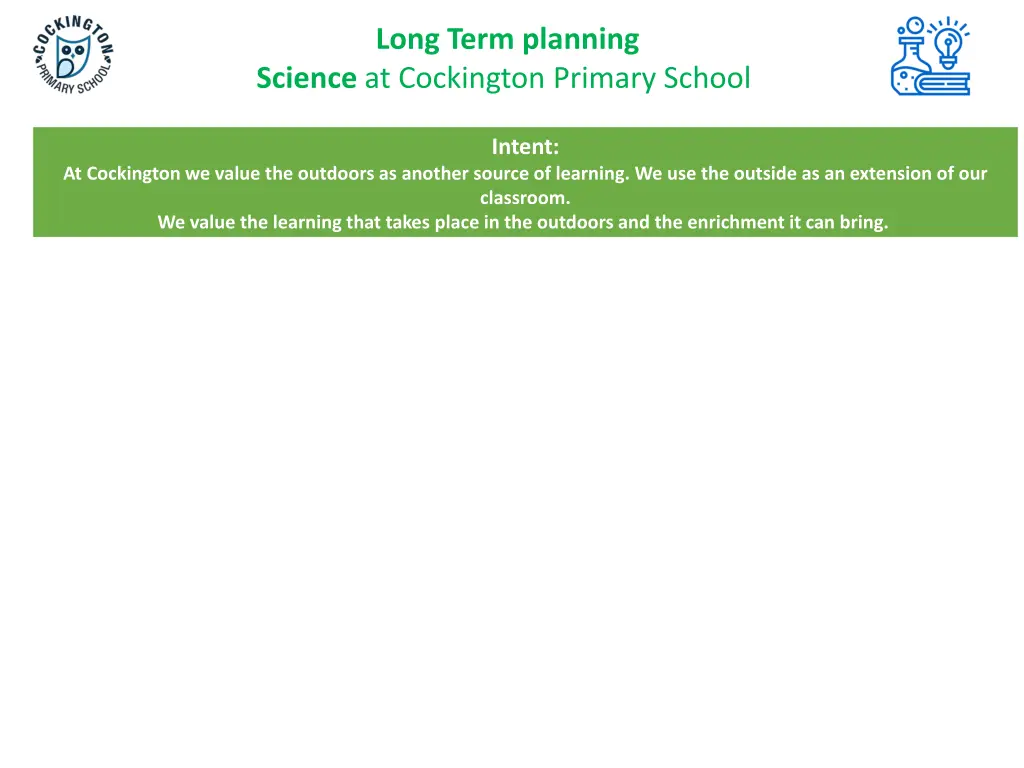 COCKINGTON PRIMARY SCHOOL

Long Term planning
Science at Cockington Primary School

Intent:
At Cockington we value the outdoors as another source of learning. We use the outside as an extension of our classroom.
We value the learning that takes place in the outdoors and the enrichment it can bring.